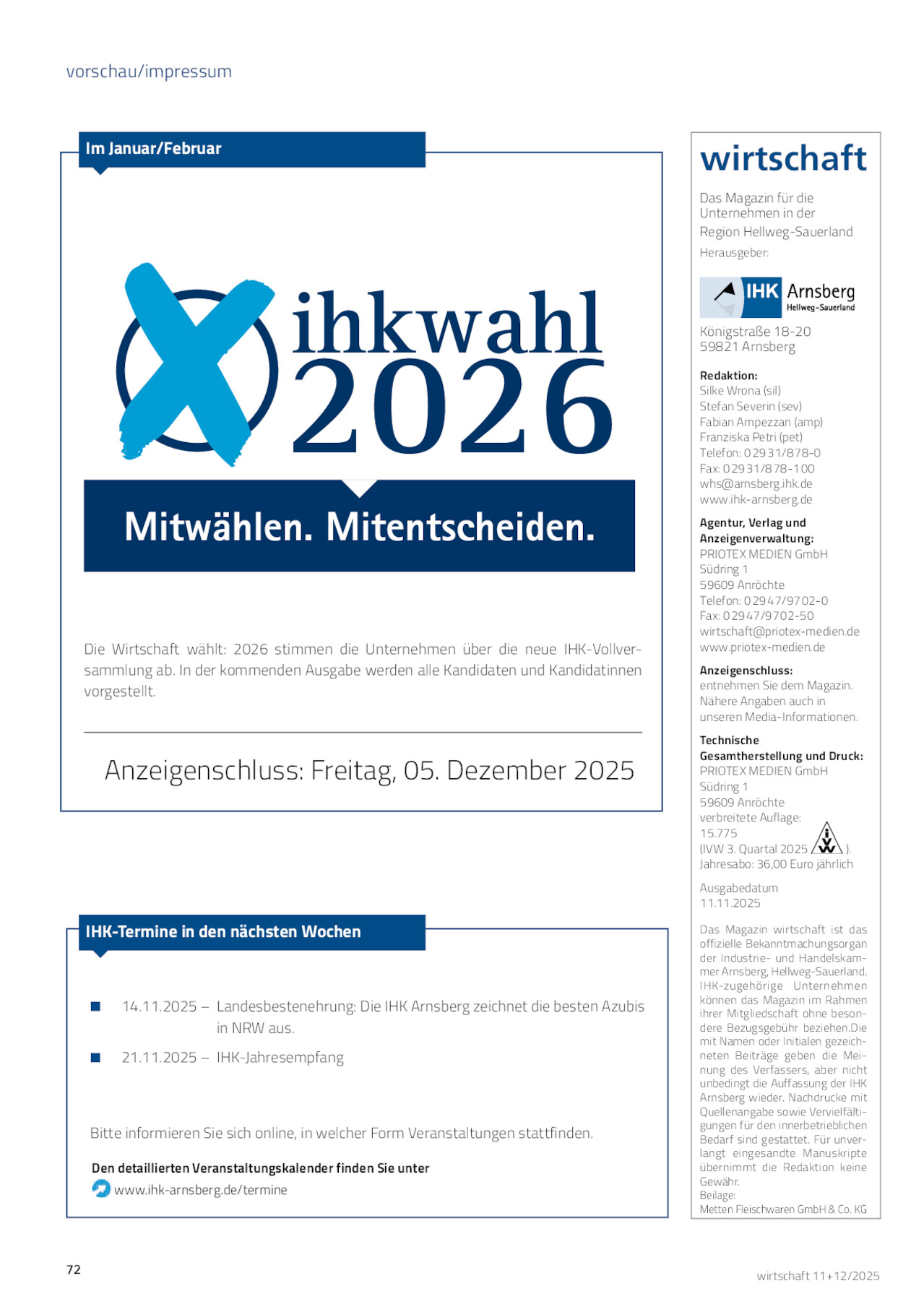 vorschau/impressum

Im Januar/Februar

ihkwahl 2026

Mitwählen. Mitentscheiden.

Die Wirtschaft wählt: 2026 stimmen die Unternehmen über die neue IHK-Vollversammlung ab. In der kommenden Ausgabe werden alle Kandidaten und Kandidatinnen vorgestellt.

Anzeigenschluss: Freitag, 05. Dezember 2025

IHK-Termine in den nächsten Wochen

14.11.2025 – Landesbestenehrung: Die IHK Arnsberg zeichnet die besten Azubis in NRW aus.

21.11.2025 – IHK-Jahresempfang

Bitte informieren Sie sich online, in welcher Form Veranstaltungen stattfinden.

Den detaillierten Veranstaltungskalender finden Sie unter
www.ihk-arnsberg.de/termine

wirtschaft

Das Magazin für die Unternehmen in der Region Hellweg-Sauerland

Herausgeber:

IHK Arnsberg Hellweg-Sauerland

Königstraße 18-20
59821 Arnsberg

Redaktion:
Silke Wrona (sil)
Stefan Severin (sev)
Fabian Ampezzan (amp)
Franziska Petri (pet)
Telefon: 02931/878-0
Fax: 02931/878-100
whs@arnsberg.ihk.de
www.ihk-arnsberg.de

Agentur, Verlag und Anzeigenverwaltung:
PRIOTEX MEDIEN GmbH
Südring 1
59609 Anröchte
Telefon: 02947/9702-0
Fax: 02947/9702-50
wirtschaft@priotex-medien.de
www.priotex-medien.de

Anzeigenschluss:
entnehmen Sie dem Magazin. Nähere Angaben auch in unseren Media-Informationen.

Technische Gesamtherstellung und Druck:
PRIOTEX MEDIEN GmbH
Südring 1
59609 Anröchte
verbreitete Auflage:
15.775
(IVW 3. Quartal 2025 ).
Jahresabo: 36,00 Euro jährlich

Ausgabedatum
11.11.2025

Das Magazin wirtschaft ist das offizielle Bekanntmachungsorgan der Industrie- und Handelskammer Arnsberg, Hellweg-Sauerland. IHK-zugehörige Unternehmen können das Magazin im Rahmen ihrer Mitgliedschaft ohne besondere Bezugsgebühr beziehen.Die mit Namen oder Initialen gezeichneten Beiträge geben die Meinung des Verfassers, aber nicht unbedingt die Auffassung der IHK Arnsberg wieder. Nachdrucke mit Quellenangabe sowie Vervielfältigungen für den innerbetrieblichen Bedarf sind gestattet. Für unverlangt eingesandte Manuskripte übernimmt die Redaktion keine Gewähr.
Beilage:
Metten Fleischwaren GmbH & Co. KG

72

wirtschaft 11+12/2025